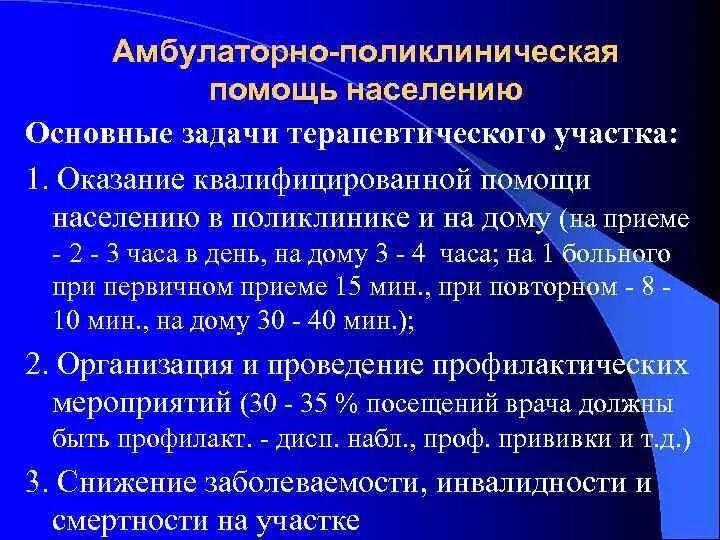 Амбулаторно-поликлиническая помощь населению

Основные задачи терапевтического участка:

1. Оказание квалифицированной помощи населению в поликлинике и на дому (на приеме - 2 - 3 часа в день, на дому 3 - 4 часа; на 1 больного при первичном приеме 15 мин., при повторном - 8 - 10 мин., на дому 30 - 40 мин.);

2. Организация и проведение профилактических мероприятий (30 - 35 % посещений врача должны быть профилакт. - дисп. набл., проф. прививки и т.д.)

3. Снижение заболеваемости, инвалидности и смертности на участке